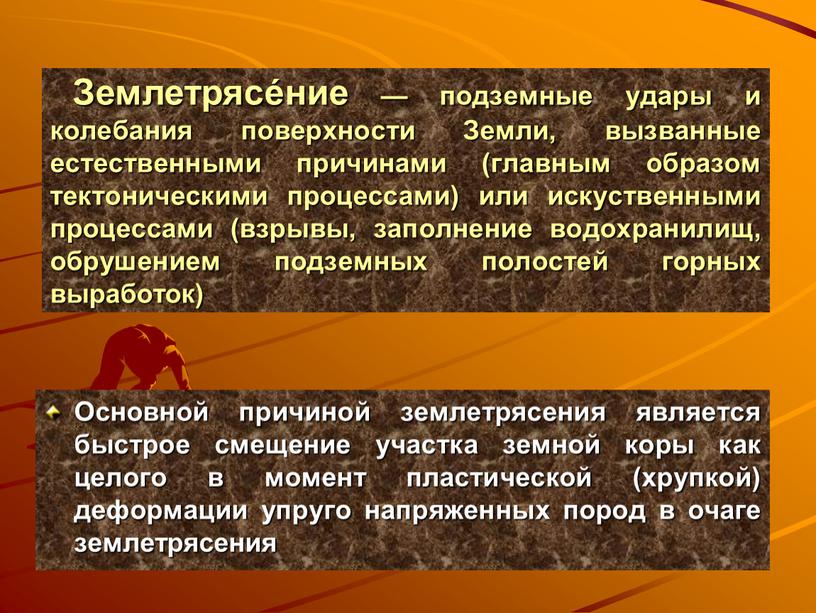 Землетрясе́ние — подземные удары и колебания поверхности Земли, вызванные естественными причинами (главным образом тектоническими процессами) или искуственными процессами (взрывы, заполнение водохранилищ, обрушением подземных полостей горных выработок)

Основной причиной землетрясения является быстрое смещение участка земной коры как целого в момент пластической (хрупкой) деформации упруго напряженных пород в очаге землетрясения